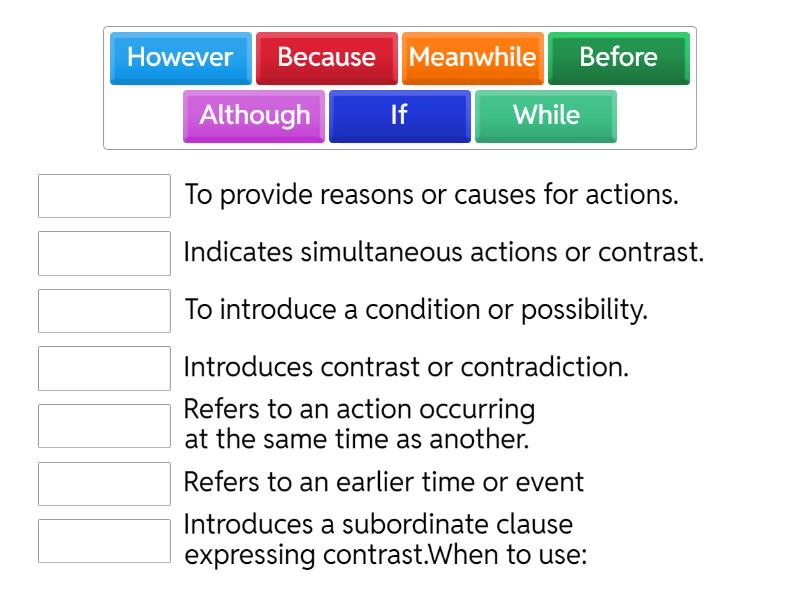 However Because Meanwhile Before
Although If While

To provide reasons or causes for actions.

Indicates simultaneous actions or contrast.

To introduce a condition or possibility.

Introduces contrast or contradiction.

Refers to an action occurring at the same time as another.

Refers to an earlier time or event

Introduces a subordinate clause expressing contrast.When to use: